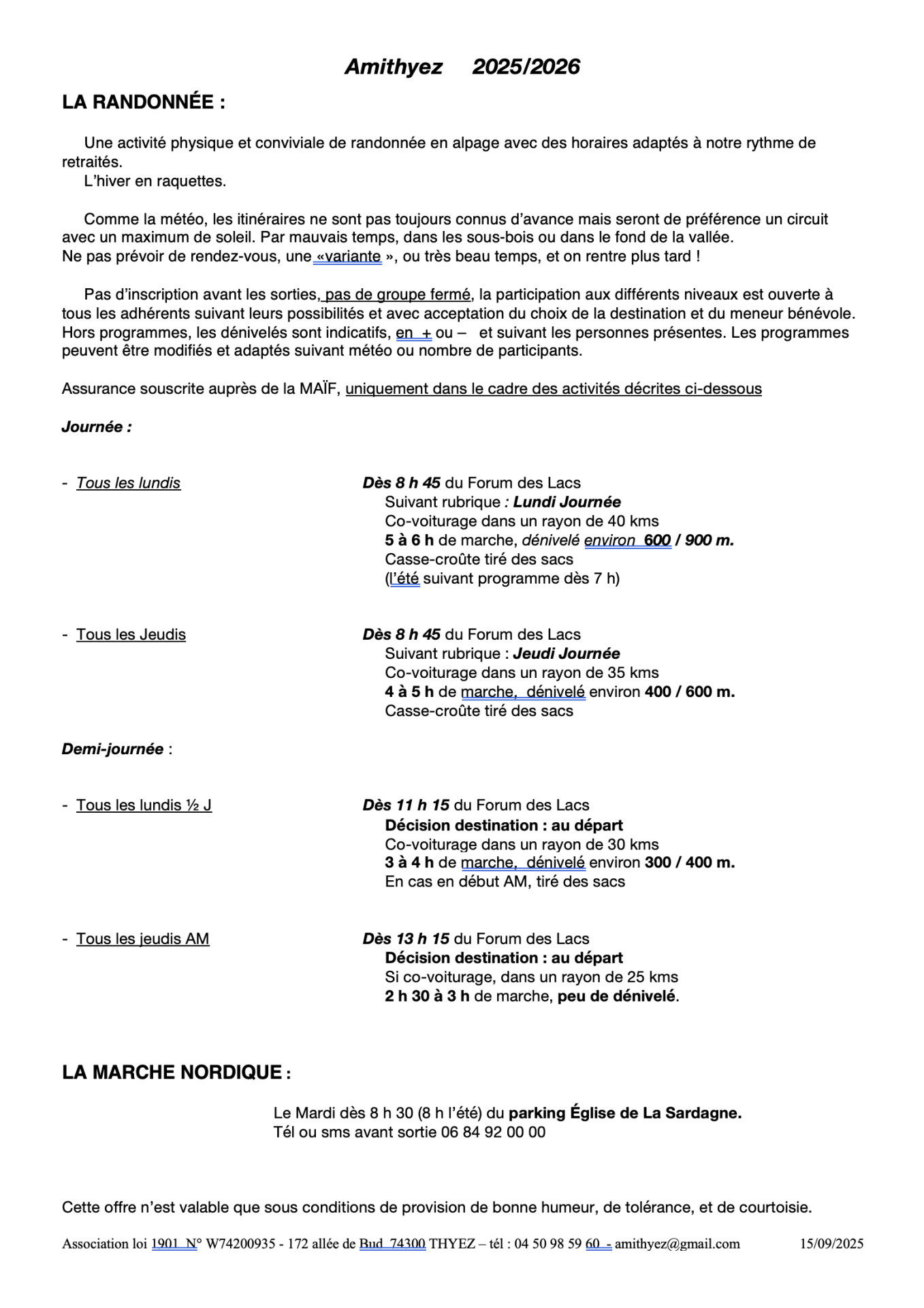 Amithyez 2025/2026

LA RANDONNÉE :

Une activité physique et conviviale de randonnée en alpage avec des horaires adaptés à notre rythme de retraités.
L'hiver en raquettes.

Comme la météo, les itinéraires ne sont pas toujours connus d'avance mais seront de préférence un circuit avec un maximum de soleil. Par mauvais temps, dans les sous-bois ou dans le fond de la vallée.
Ne pas prévoir de rendez-vous, une «variante », ou très beau temps, et on rentre plus tard !

Pas d'inscription avant les sorties, pas de groupe fermé, la participation aux différents niveaux est ouverte à tous les adhérents suivant leurs possibilités et avec acceptation du choix de la destination et du meneur bénévole. Hors programmes, les dénivelés sont indicatifs, en + ou – et suivant les personnes présentes. Les programmes peuvent être modifiés et adaptés suivant météo ou nombre de participants.

Assurance souscrite auprès de la MAÏF, uniquement dans le cadre des activités décrites ci-dessous

Journée :

- Tous les lundis
Dès 8 h 45 du Forum des Lacs
Suivant rubrique : Lundi Journée
Co-voiturage dans un rayon de 40 kms
5 à 6 h de marche, dénivelé environ 600 / 900 m.
Casse-croûte tiré des sacs
(l'été suivant programme dès 7 h)

- Tous les Jeudis
Dès 8 h 45 du Forum des Lacs
Suivant rubrique : Jeudi Journée
Co-voiturage dans un rayon de 35 kms
4 à 5 h de marche, dénivelé environ 400 / 600 m.
Casse-croûte tiré des sacs

Demi-journée :

- Tous les lundis ½ J
Dès 11 h 15 du Forum des Lacs
Décision destination : au départ
Co-voiturage dans un rayon de 30 kms
3 à 4 h de marche, dénivelé environ 300 / 400 m.
En cas en début AM, tiré des sacs

- Tous les jeudis AM
Dès 13 h 15 du Forum des Lacs
Décision destination : au départ
Si co-voiturage, dans un rayon de 25 kms
2 h 30 à 3 h de marche, peu de dénivelé.

LA MARCHE NORDIQUE :

Le Mardi dès 8 h 30 (8 h l'été) du parking Église de La Sardagne.
Tél ou sms avant sortie 06 84 92 00 00

Cette offre n'est valable que sous conditions de provision de bonne humeur, de tolérance, et de courtoisie.

Association loi 1901 N° W74200935 - 172 allée de Bud 74300 THYEZ – tél : 04 50 98 59 60 - amithyez@gmail.com 15/09/2025